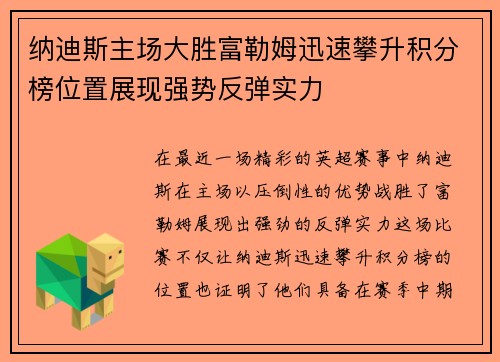 纳迪斯主场大胜富勒姆迅速攀升积分榜位置展现强势反弹实力

在最近一场精彩的英超赛事中纳迪斯在主场以压倒性的优势战胜了富勒姆展现出强劲的反弹实力这场比赛不仅让纳迪斯迅速攀升积分榜的位置也证明了他们具备在赛季中期